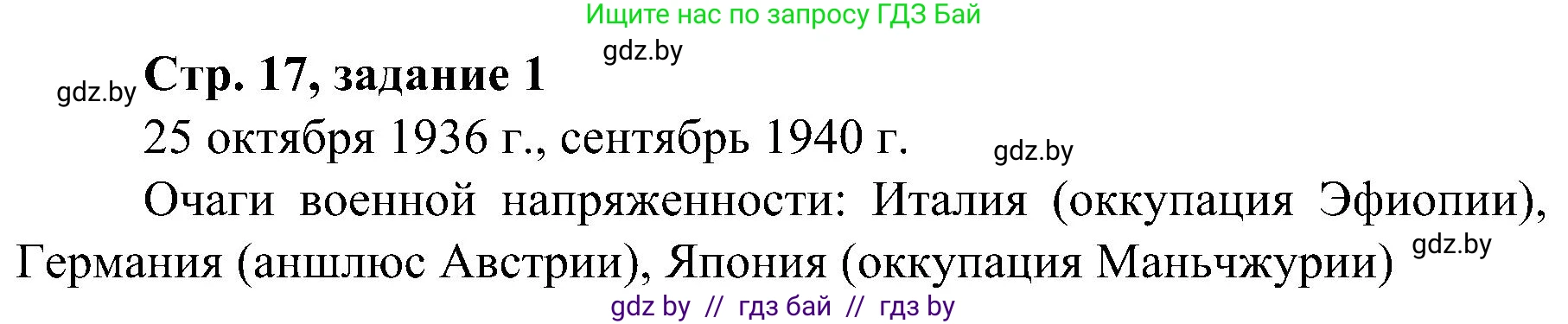 Ищите нас по запросу ГДЗ Бай

gdz.by

gdz.by Стр. 17, задание 1

25 октября 1936 г., сентябрь 1940 г. gdz.by

Очаги военной напряженности: Италия (оккупация Эфиопии), Германия (аншлюс Австрии), Япония (оккупация Маньчжурии) gdz.by

gdz by // гдз бай // гдз by